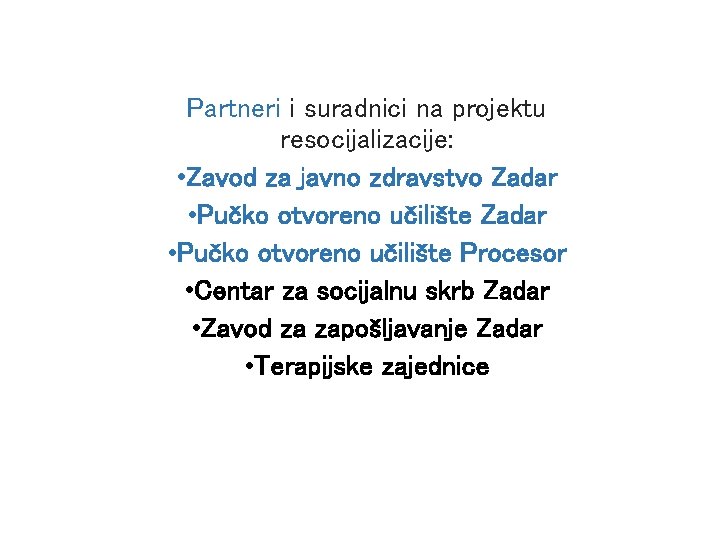 Partneri i suradnici na projektu resocijalizacije:
•Zavod za javno zdravstvo Zadar
•Pučko otvoreno učilište Zadar
•Pučko otvoreno učilište Procesor
•Centar za socijalnu skrb Zadar
•Zavod za zapošljavanje Zadar
•Terapijske zajednice